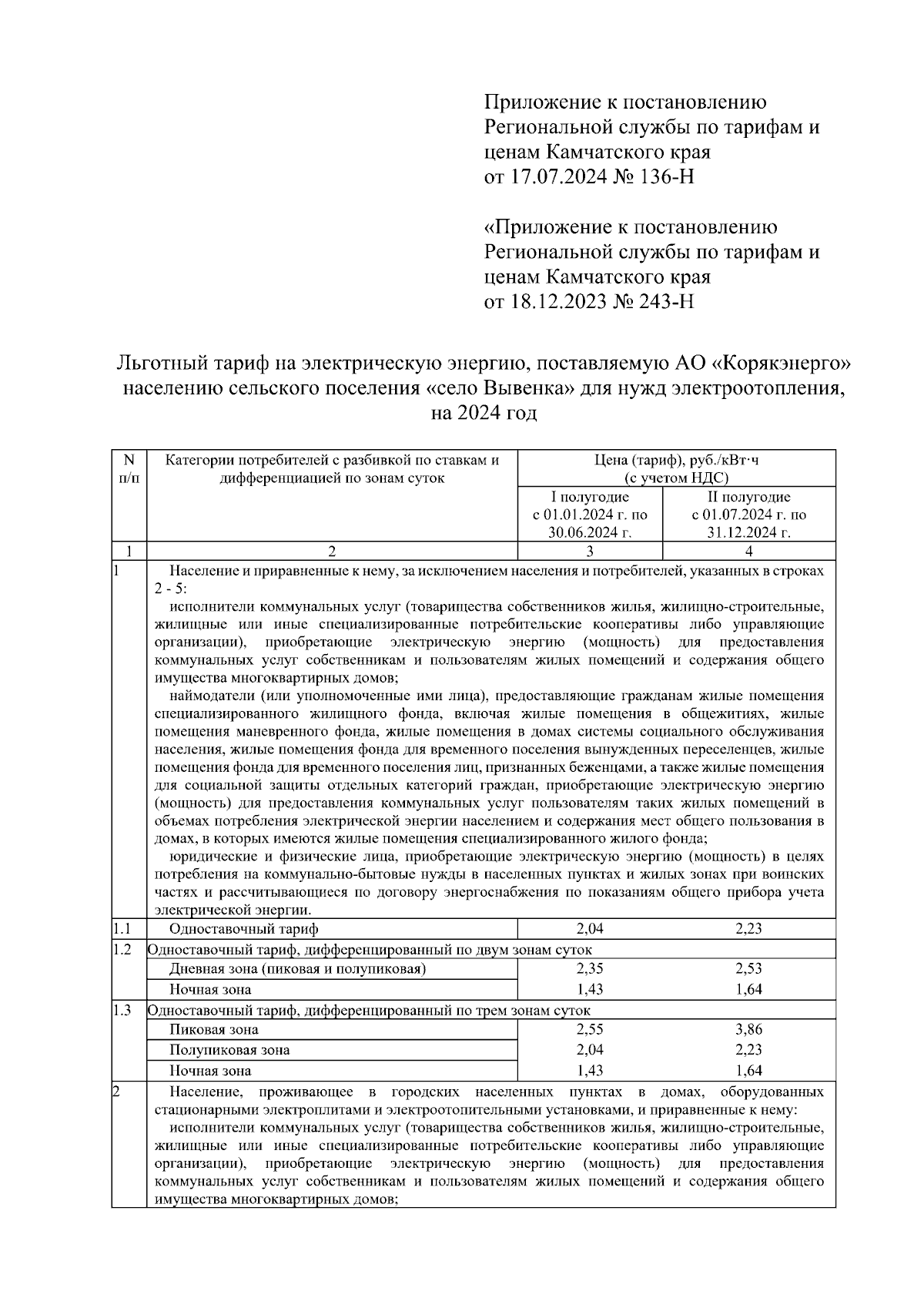 Приложение к постановлению Региональной службы по тарифам и ценам Камчатского края от 17.07.2024 № 136-Н

«Приложение к постановлению Региональной службы по тарифам и ценам Камчатского края от 18.12.2023 № 243-Н

Льготный тариф на электрическую энергию, поставляемую АО «Корякэнерго» населению сельского поселения «село Вывенка» для нужд электроотопления, на 2024 год

| N п/п | Категории потребителей с разбивкой по ставкам и дифференциацией по зонам суток | Цена (тариф), руб./кВт·ч (с учетом НДС) I полугодие с 01.01.2024 г. по 30.06.2024 г. | Цена (тариф), руб./кВт·ч (с учетом НДС) II полугодие с 01.07.2024 г. по 31.12.2024 г. |
|---|---|---|---|
| 1 | 2 | 3 | 4 |
| 1 | Население и приравненные к нему, за исключением населения и потребителей, указанных в строках 2 - 5: исполнители коммунальных услуг (товарищества собственников жилья, жилищно-строительные, жилищные или иные специализированные потребительские кооперативы либо управляющие организации), приобретающие электрическую энергию (мощность) для предоставления коммунальных услуг собственникам и пользователям жилых помещений и содержания общего имущества многоквартирных домов; наймодатели (или уполномоченные ими лица), предоставляющие гражданам жилые помещения специализированного жилищного фонда, включая жилые помещения в общежитиях, жилые помещения маневренного фонда, жилые помещения в домах системы социального обслуживания населения, жилые помещения фонда для временного поселения вынужденных переселенцев, жилые помещения фонда для временного поселения лиц, признанных беженцами, а также жилые помещения для социальной защиты отдельных категорий граждан, приобретающие электрическую энергию (мощность) для предоставления коммунальных услуг пользователям таких жилых помещений в объемах потребления электрической энергии населением и содержания мест общего пользования в домах, в которых имеются жилые помещения специализированного жилого фонда; юридические и физические лица, приобретающие электрическую энергию (мощность) в целях потребления на коммунально-бытовые нужды в населенных пунктах и жилых зонах при воинских частях и рассчитывающиеся по договору энергоснабжения по показаниям общего прибора учета электрической энергии. | | |
| 1.1 | Одноставочный тариф | 2,04 | 2,23 |
| 1.2 | Одноставочный тариф, дифференцированный по двум зонам суток | | |
| | Дневная зона (пиковая и полупиковая) | 2,35 | 2,53 |
| | Ночная зона | 1,43 | 1,64 |
| 1.3 | Одноставочный тариф, дифференцированный по трем зонам суток | | |
| | Пиковая зона | 2,55 | 3,86 |
| | Полупиковая зона | 2,04 | 2,23 |
| | Ночная зона | 1,43 | 1,64 |
| 2 | Население, проживающее в городских населенных пунктах в домах, оборудованных стационарными электроплитами и электроотопительными установками, и приравненные к нему: исполнители коммунальных услуг (товарищества собственников жилья, жилищно-строительные, жилищные или иные специализированные потребительские кооперативы либо управляющие организации), приобретающие электрическую энергию (мощность) для предоставления коммунальных услуг собственникам и пользователям жилых помещений и содержания общего имущества многоквартирных домов; | | |